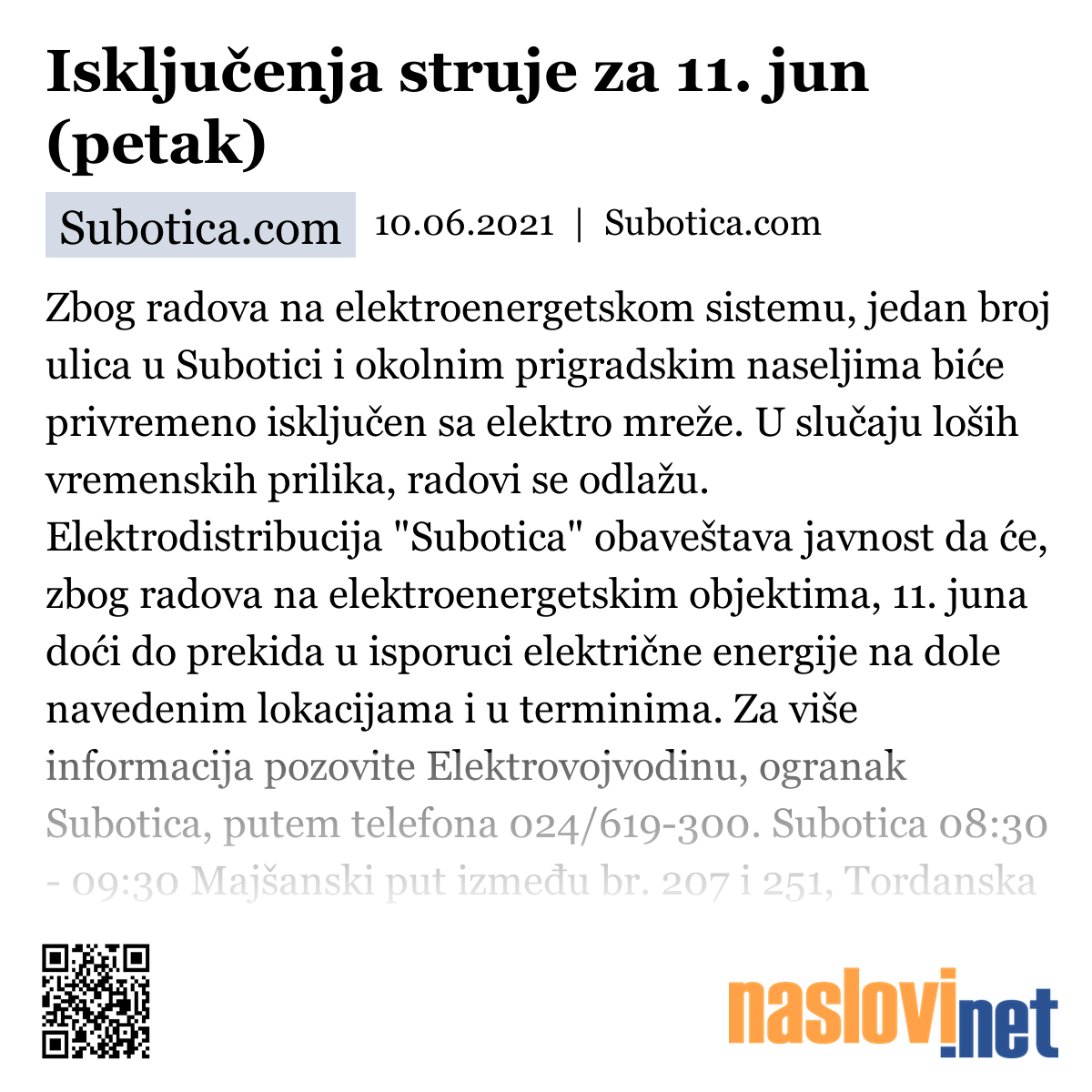 Isključenja struje za 11. jun (petak)

Subotica.com 10.06.2021 | Subotica.com

Zbog radova na elektroenergetskom sistemu, jedan broj ulica u Subotici i okolnim prigradskim naseljima biće privremeno isključen sa elektro mreže. U slučaju loših vremenskih prilika, radovi se odlažu. Elektrodistribucija "Subotica" obaveštava javnost da će, zbog radova na elektroenergetskim objektima, 11. juna doći do prekida u isporuci električne energije na dole navedenim lokacijama i u terminima. Za više informacija pozovite Elektrovojvodinu, ogranak Subotica, putem telefona 024/619-300. Subotica 08:30 - 09:30 Majšanski put između br. 207 i 251, Tordanska

naslovi.net